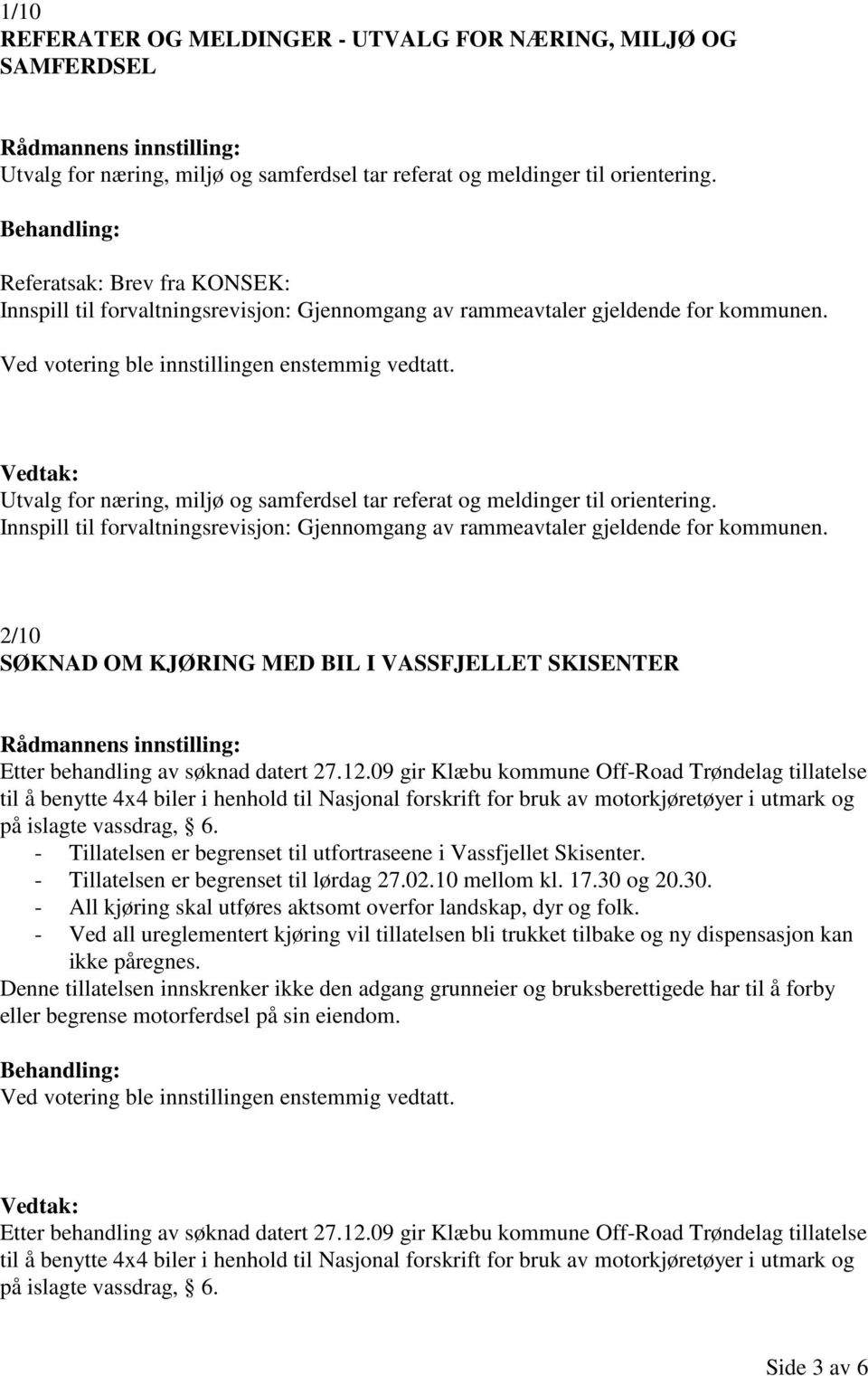 1/10
REFERATER OG MELDINGER - UTVALG FOR NÆRING, MILJØ OG SAMFERDSEL

Rådmannens innstilling:
Utvalg for næring, miljø og samferdsel tar referat og meldinger til orientering.

Behandling:

Referatsak: Brev fra KONSEK:
Innspill til forvaltningsrevisjon: Gjennomgang av rammeavtaler gjeldende for kommunen.

Ved votering ble innstillingen enstemmig vedtatt.

Vedtak:
Utvalg for næring, miljø og samferdsel tar referat og meldinger til orientering.
Innspill til forvaltningsrevisjon: Gjennomgang av rammeavtaler gjeldende for kommunen.

2/10
SØKNAD OM KJØRING MED BIL I VASSFJELLET SKISENTER

Rådmannens innstilling:
Etter behandling av søknad datert 27.12.09 gir Klæbu kommune Off-Road Trøndelag tillatelse til å benytte 4x4 biler i henhold til Nasjonal forskrift for bruk av motorkjøretøyer i utmark og på islagte vassdrag, § 6.
- Tillatelsen er begrenset til utfortraseene i Vassfjellet Skisenter.
- Tillatelsen er begrenset til lørdag 27.02.10 mellom kl. 17.30 og 20.30.
- All kjøring skal utføres aktsomt overfor landskap, dyr og folk.
- Ved all ureglementert kjøring vil tillatelsen bli trukket tilbake og ny dispensasjon kan ikke påregnes.
Denne tillatelsen innskrenker ikke den adgang grunneier og bruksberettigede har til å forby eller begrense motorferdsel på sin eiendom.

Behandling:
Ved votering ble innstillingen enstemmig vedtatt.

Vedtak:
Etter behandling av søknad datert 27.12.09 gir Klæbu kommune Off-Road Trøndelag tillatelse til å benytte 4x4 biler i henhold til Nasjonal forskrift for bruk av motorkjøretøyer i utmark og på islagte vassdrag, § 6.

Side 3 av 6